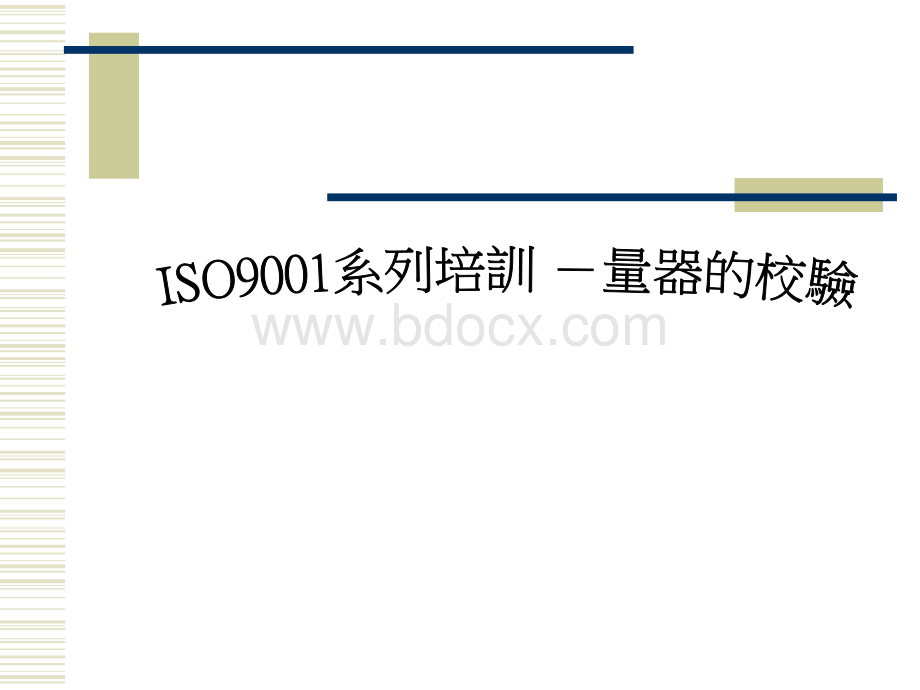 ISO9001系列培訓 －量器的校驗

www.bdocx.com